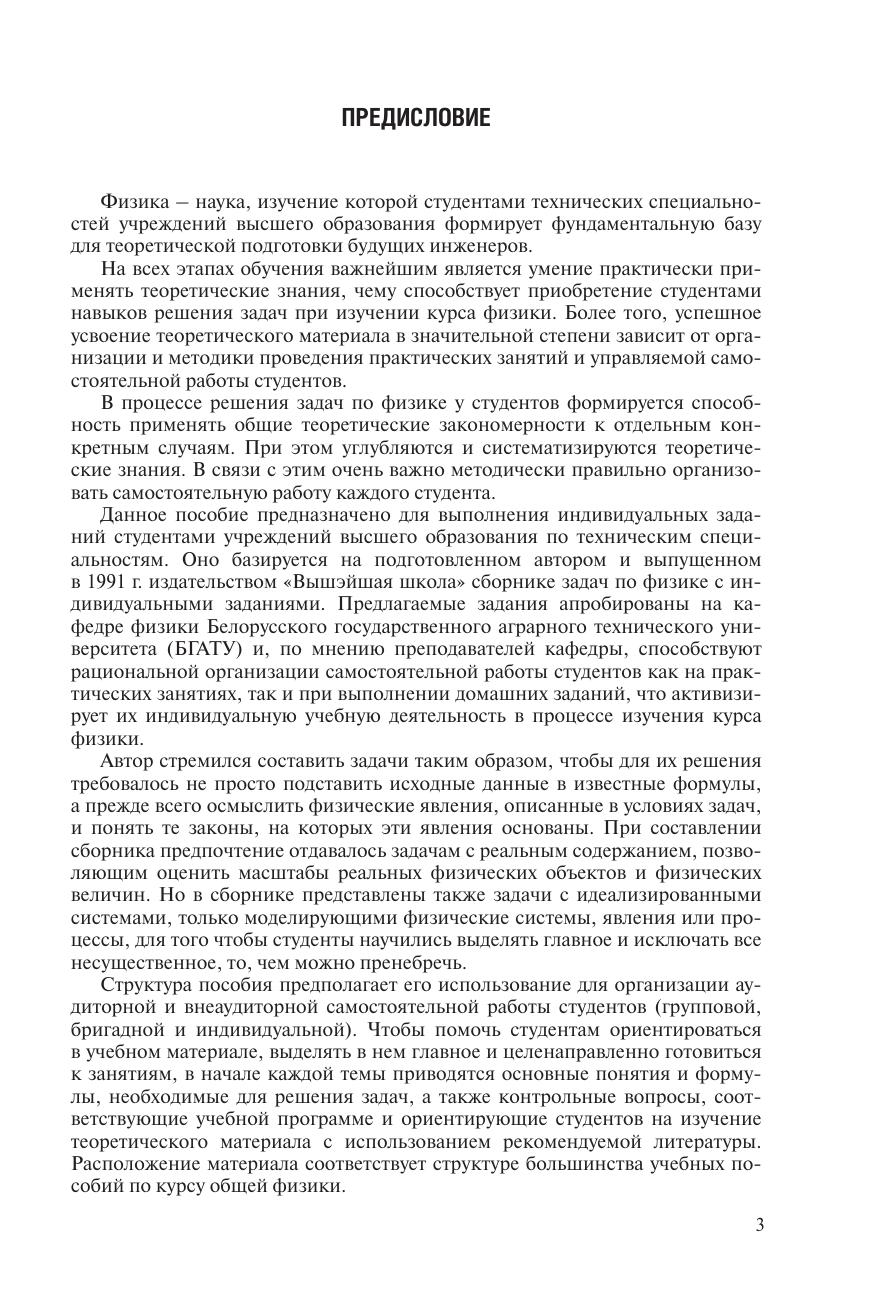 ПРЕДИСЛОВИЕ

Физика – наука, изучение которой студентами технических специальностей учреждений высшего образования формирует фундаментальную базу для теоретической подготовки будущих инженеров.

На всех этапах обучения важнейшим является умение практически применять теоретические знания, чему способствует приобретение студентами навыков решения задач при изучении курса физики. Более того, успешное усвоение теоретического материала в значительной степени зависит от организации и методики проведения практических занятий и управляемой самостоятельной работы студентов.

В процессе решения задач по физике у студентов формируется способность применять общие теоретические закономерности к отдельным конкретным случаям. При этом углубляются и систематизируются теоретические знания. В связи с этим очень важно методически правильно организовать самостоятельную работу каждого студента.

Данное пособие предназначено для выполнения индивидуальных заданий студентами учреждений высшего образования по техническим специальностям. Оно базируется на подготовленном автором и выпущенном в 1991 г. издательством «Вышэйшая школа» сборнике задач по физике с индивидуальными заданиями. Предлагаемые задания апробированы на кафедре физики Белорусского государственного аграрного технического университета (БГАТУ) и, по мнению преподавателей кафедры, способствуют рациональной организации самостоятельной работы студентов как на практических занятиях, так и при выполнении домашних заданий, что активизирует их индивидуальную учебную деятельность в процессе изучения курса физики.

Автор стремился составить задачи таким образом, чтобы для их решения требовалось не просто подставить исходные данные в известные формулы, а прежде всего осмыслить физические явления, описанные в условиях задач, и понять те законы, на которых эти явления основаны. При составлении сборника предпочтение отдавалось задачам с реальным содержанием, позволяющим оценить масштабы реальных физических объектов и физических величин. Но в сборнике представлены также задачи с идеализированными системами, только моделирующими физические системы, явления или процессы, для того чтобы студенты научились выделять главное и исключать все несущественное, то, чем можно пренебречь.

Структура пособия предполагает его использование для организации аудиторной и внеаудиторной самостоятельной работы студентов (групповой, бригадной и индивидуальной). Чтобы помочь студентам ориентироваться в учебном материале, выделять в нем главное и целенаправленно готовиться к занятиям, в начале каждой темы приводятся основные понятия и формулы, необходимые для решения задач, а также контрольные вопросы, соответствующие учебной программе и ориентирующие студентов на изучение теоретического материала с использованием рекомендуемой литературы. Расположение материала соответствует структуре большинства учебных пособий по курсу общей физики.

3